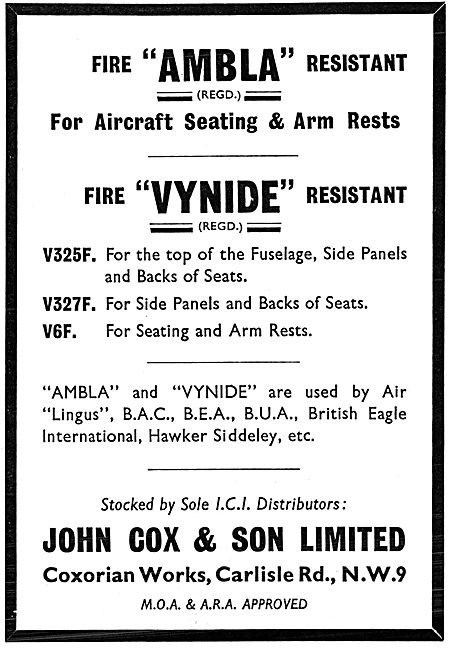 FIRE "AMBLA" RESISTANT
(REGD.)
For Aircraft Seating & Arm Rests

FIRE "VYNIDE" RESISTANT
(REGD.)

V325F. For the top of the Fuselage, Side Panels and Backs of Seats.

V327F. For Side Panels and Backs of Seats.

V6F. For Seating and Arm Rests.

"AMBLA" and "VYNIDE" are used by Air "Lingus", B.A.C., B.E.A., B.U.A., British Eagle International, Hawker Siddeley, etc.

Stocked by Sole I.C.I. Distributors:

JOHN COX & SON LIMITED

Coxorian Works, Carlisle Rd., N.W.9

M.O.A. & A.R.A. APPROVED